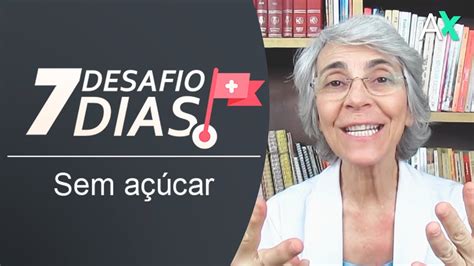 7 DESAFIO DIAS

Sem açúcar

AX